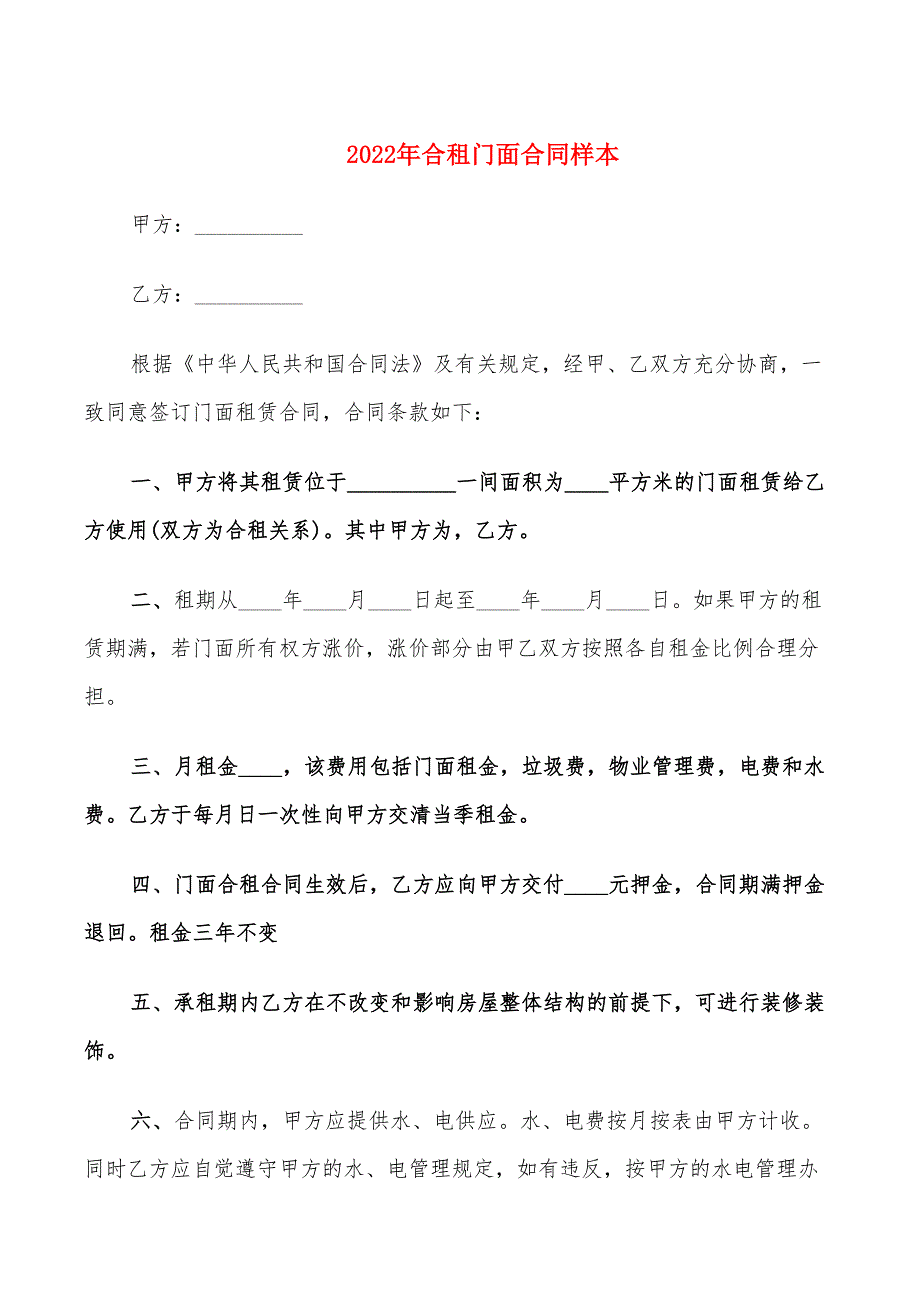 2022年合租门面合同样本

甲方：__________

乙方：__________

根据《中华人民共和国合同法》及有关规定，经甲、乙双方充分协商，一致同意签订门面租赁合同，合同条款如下：

一、甲方将其租赁位于__________一间面积为____平方米的门面租赁给乙方使用(双方为合租关系)。其中甲方为，乙方。

二、租期从____年____月____日起至____年____月____日。如果甲方的租赁期满，若门面所有权方涨价，涨价部分由甲乙双方按照各自租金比例合理分担。

三、月租金____，该费用包括门面租金，垃圾费，物业管理费，电费和水费。乙方于每月日一次性向甲方交清当季租金。

四、门面合租合同生效后，乙方应向甲方交付____元押金，合同期满押金退回。租金三年不变

五、承租期内乙方在不改变和影响房屋整体结构的前提下，可进行装修装饰。

六、合同期内，甲方应提供水、电供应。水、电费按月按表由甲方计收。同时乙方应自觉遵守甲方的水、电管理规定，如有违反，按甲方的水电管理办